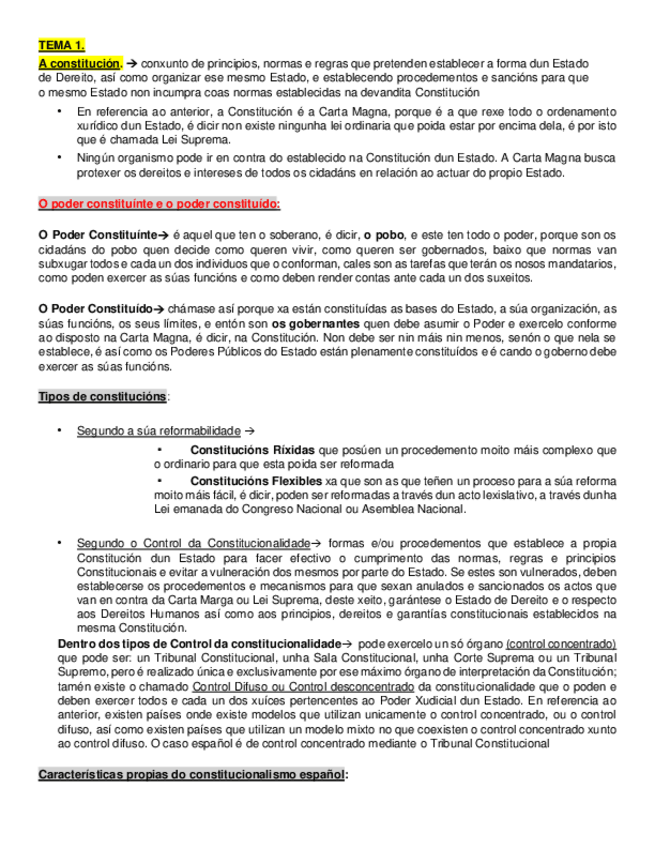 TEMA 1.

A constitución. → conxunto de principios, normas e regras que pretenden establecer a forma dun Estado de Dereito, así como organizar ese mesmo Estado, e establecendo procedementos e sancións para que o mesmo Estado non incumpra coas normas establecidas na devandita Constitución

• En referencia ao anterior, a Constitución é a Carta Magna, porque é a que rexe todo o ordenamento xurídico dun Estado, é dicir non existe ningunha lei ordinaria que poida estar por encima dela, é por isto que é chamada Lei Suprema.

• Ningún organismo pode ir en contra do establecido na Constitución dun Estado. A Carta Magna busca protexer os dereitos e intereses de todos os cidadáns en relación ao actuar do propio Estado.

O poder constituínte e o poder constituído:

O Poder Constituínte→ é aquel que ten o soberano, é dicir, o pobo, e este ten todo o poder, porque son os cidadáns do pobo quen decide como queren vivir, como queren ser gobernados, baixo que normas van subxugar todos e cada un dos individuos que o conforman, cales son as tarefas que terán os nosos mandatarios, como poden exercer as súas funcións e como deben render contas ante cada un dos suxeitos.

O Poder Constituído→ chámase así porque xa están constituídas as bases do Estado, a súa organización, as súas funcións, os seus límites, e entón son os gobernantes quen debe asumir o Poder e exercelo conforme ao disposto na Carta Magna, é dicir, na Constitución. Non debe ser nin máis nin menos, senón o que nela se establece, é así como os Poderes Públicos do Estado están plenamente constituídos e é cando o goberno debe exercer as súas funcións.

Tipos de constitucións:

• Segundo a súa reformabilidade →

• Constitucións Ríxidas que posúen un procedemento moito máis complexo que o ordinario para que esta poida ser reformada

• Constitucións Flexibles xa que son as que teñen un proceso para a súa reforma moito máis fácil, é dicir, poden ser reformadas a través dun acto lexislativo, a través dunha Lei emanada do Congreso Nacional ou Asemblea Nacional.

• Segundo o Control da Constitucionalidade→ formas e/ou procedementos que establece a propia Constitución dun Estado para facer efectivo o cumprimento das normas, regras e principios Constitucionais e evitar a vulneración dos mesmos por parte do Estado. Se estes son vulnerados, deben establecerse os procedementos e mecanismos para que sexan anulados e sancionados os actos que van en contra da Carta Marga ou Lei Suprema, deste xeito, garántese o Estado de Dereito e o respecto aos Dereitos Humanos así como aos principios, dereitos e garantías constitucionais establecidos na mesma Constitución.

Dentro dos tipos de Control da constitucionalidade→ pode exercelo un só órgano (control concentrado) que pode ser: un Tribunal Constitucional, unha Sala Constitucional, unha Corte Suprema ou un Tribunal Supremo, pero é realizado única e exclusivamente por ese máximo órgano de interpretación da Constitución; tamén existe o chamado Control Difuso ou Control desconcentrado da constitucionalidade que o poden e deben exercer todos e cada un dos xuíces pertencentes ao Poder Xudicial dun Estado. En referencia ao anterior, existen países onde existe modelos que utilizan unicamente o control concentrado, ou o control difuso, así como existen países que utilizan un modelo mixto no que coexisten o control concentrado xunto ao control difuso. O caso español é de control concentrado mediante o Tribunal Constitucional

Características propias do constitucionalismo español: